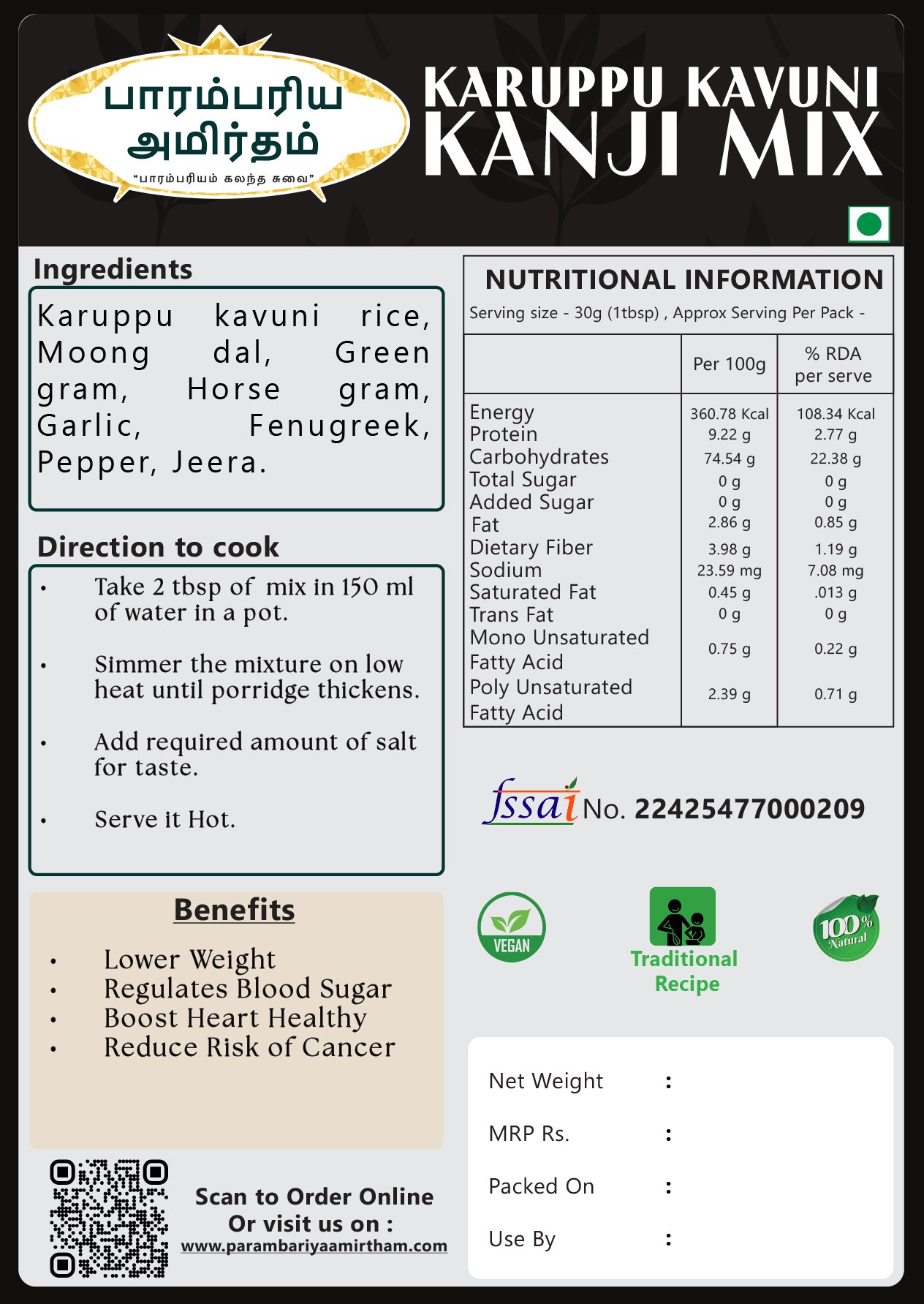 பாரம்பரிய
அமிர்தம்
"பாரம்பரியம் கலந்த சுவை"

KARUPPU KAVUNI
KANJI MIX

Ingredients

Karuppu kavuni rice, Moong dal, Green gram, Horse gram, Garlic, Fenugreek, Pepper, Jeera.

Direction to cook

• Take 2 tbsp of mix in 150 ml of water in a pot.

• Simmer the mixture on low heat until porridge thickens.

• Add required amount of salt for taste.

• Serve it Hot.

Benefits

• Lower Weight
• Regulates Blood Sugar
• Boost Heart Healthy
• Reduce Risk of Cancer

Scan to Order Online
Or visit us on :
www.parambariyaamirtham.com

NUTRITIONAL INFORMATION

Serving size - 30g (1tbsp) , Approx Serving Per Pack -

| | Per 100g | % RDA per serve |
|---|---|---|
| Energy | 360.78 Kcal | 108.34 Kcal |
| Protein | 9.22 g | 2.77 g |
| Carbohydrates | 74.54 g | 22.38 g |
| Total Sugar | 0 g | 0 g |
| Added Sugar | 0 g | 0 g |
| Fat | 2.86 g | 0.85 g |
| Dietary Fiber | 3.98 g | 1.19 g |
| Sodium | 23.59 mg | 7.08 mg |
| Saturated Fat | 0.45 g | .013 g |
| Trans Fat | 0 g | 0 g |
| Mono Unsaturated Fatty Acid | 0.75 g | 0.22 g |
| Poly Unsaturated Fatty Acid | 2.39 g | 0.71 g |

fssai No. 22425477000209

VEGAN

Traditional Recipe

100% Natural

Net Weight :

MRP Rs. :

Packed On :

Use By :